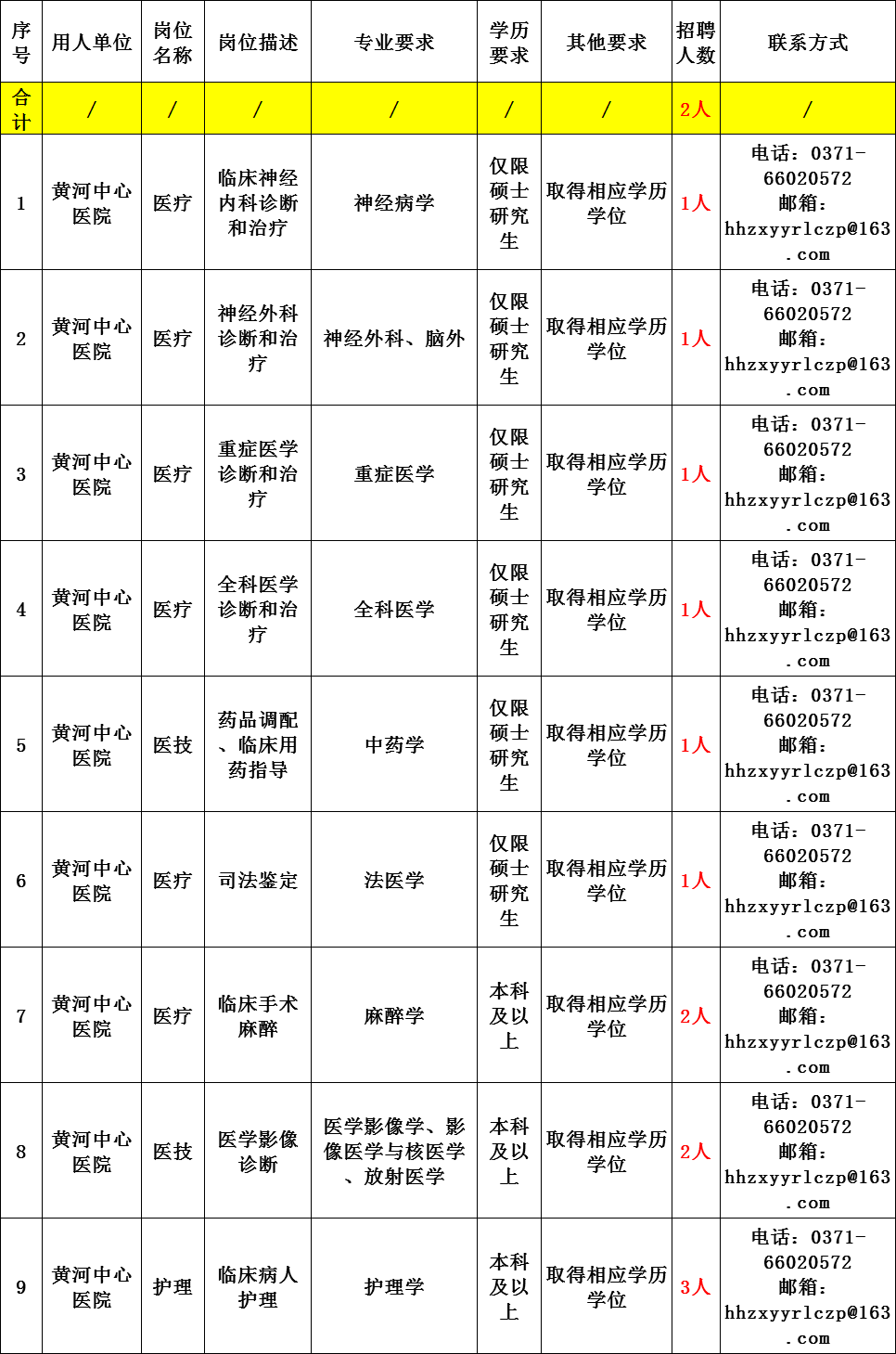 | 序号 | 用人单位 | 岗位名称 | 岗位描述 | 专业要求 | 学历要求 | 其他要求 | 招聘人数 | 联系方式 |
|---|---|---|---|---|---|---|---|---|
| 合计 | / | / | / | / | / | / | 2人 | / |
| 1 | 黄河中心医院 | 医疗 | 临床神经内科诊断和治疗 | 神经病学 | 仅限硕士研究生 | 取得相应学历学位 | 1人 | 电话：0371-66020572 邮箱：hhzxyyrlczp@163.com |
| 2 | 黄河中心医院 | 医疗 | 神经外科诊断和治疗 | 神经外科、脑外 | 仅限硕士研究生 | 取得相应学历学位 | 1人 | 电话：0371-66020572 邮箱：hhzxyyrlczp@163.com |
| 3 | 黄河中心医院 | 医疗 | 重症医学诊断和治疗 | 重症医学 | 仅限硕士研究生 | 取得相应学历学位 | 1人 | 电话：0371-66020572 邮箱：hhzxyyrlczp@163.com |
| 4 | 黄河中心医院 | 医疗 | 全科医学诊断和治疗 | 全科医学 | 仅限硕士研究生 | 取得相应学历学位 | 1人 | 电话：0371-66020572 邮箱：hhzxyyrlczp@163.com |
| 5 | 黄河中心医院 | 医技 | 药品调配、临床用药指导 | 中药学 | 仅限硕士研究生 | 取得相应学历学位 | 1人 | 电话：0371-66020572 邮箱：hhzxyyrlczp@163.com |
| 6 | 黄河中心医院 | 医疗 | 司法鉴定 | 法医学 | 仅限硕士研究生 | 取得相应学历学位 | 1人 | 电话：0371-66020572 邮箱：hhzxyyrlczp@163.com |
| 7 | 黄河中心医院 | 医疗 | 临床手术麻醉 | 麻醉学 | 本科及以上 | 取得相应学历学位 | 2人 | 电话：0371-66020572 邮箱：hhzxyyrlczp@163.com |
| 8 | 黄河中心医院 | 医技 | 医学影像诊断 | 医学影像学、影像医学与核医学、放射医学 | 本科及以上 | 取得相应学历学位 | 2人 | 电话：0371-66020572 邮箱：hhzxyyrlczp@163.com |
| 9 | 黄河中心医院 | 护理 | 临床病人护理 | 护理学 | 本科及以上 | 取得相应学历学位 | 3人 | 电话：0371-66020572 邮箱：hhzxyyrlczp@163.com |